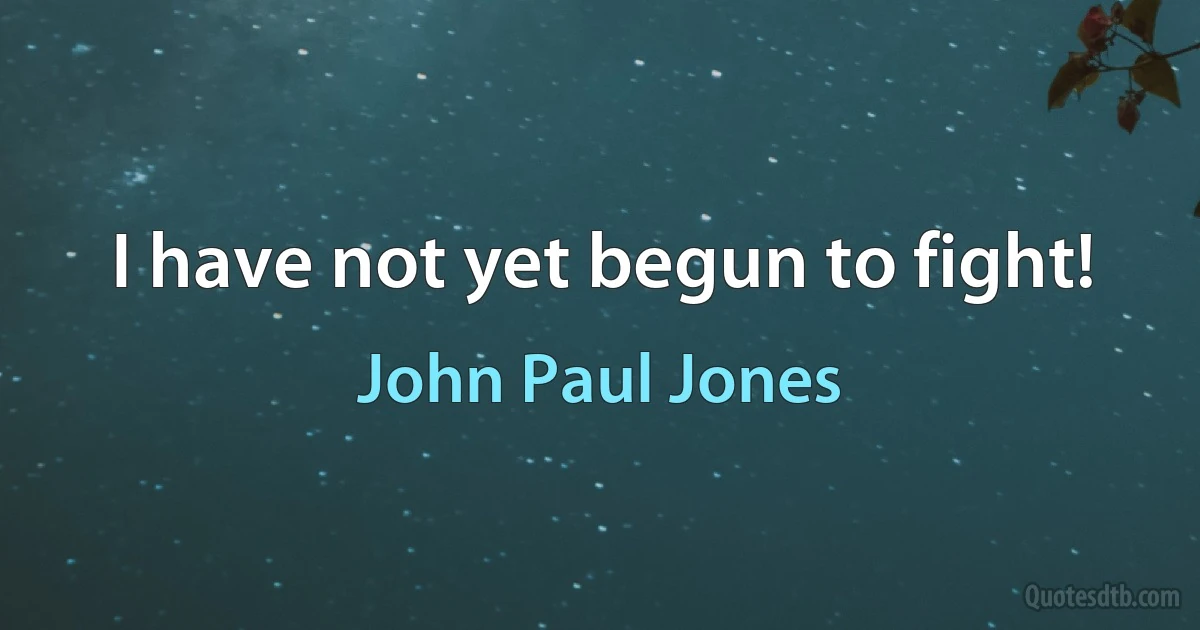 I have not yet begun to fight!

John Paul Jones

Quotesdtb.com